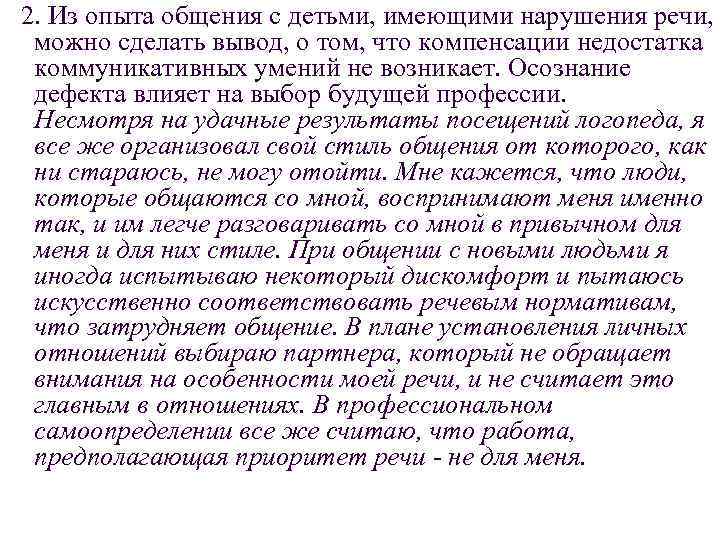 2. Из опыта общения с детьми, имеющими нарушения речи, можно сделать вывод, о том, что компенсации недостатка коммуникативных умений не возникает. Осознание дефекта влияет на выбор будущей профессии.
Несмотря на удачные результаты посещений логопеда, я все же организовал свой стиль общения от которого, как ни стараюсь, не могу отойти. Мне кажется, что люди, которые общаются со мной, воспринимают меня именно так, и им легче разговаривать со мной в привычном для меня и для них стиле. При общении с новыми людьми я иногда испытываю некоторый дискомфорт и пытаюсь искусственно соответствовать речевым нормативам, что затрудняет общение. В плане установления личных отношений выбираю партнера, который не обращает внимания на особенности моей речи, и не считает это главным в отношениях. В профессиональном самоопределении все же считаю, что работа, предполагающая приоритет речи - не для меня.